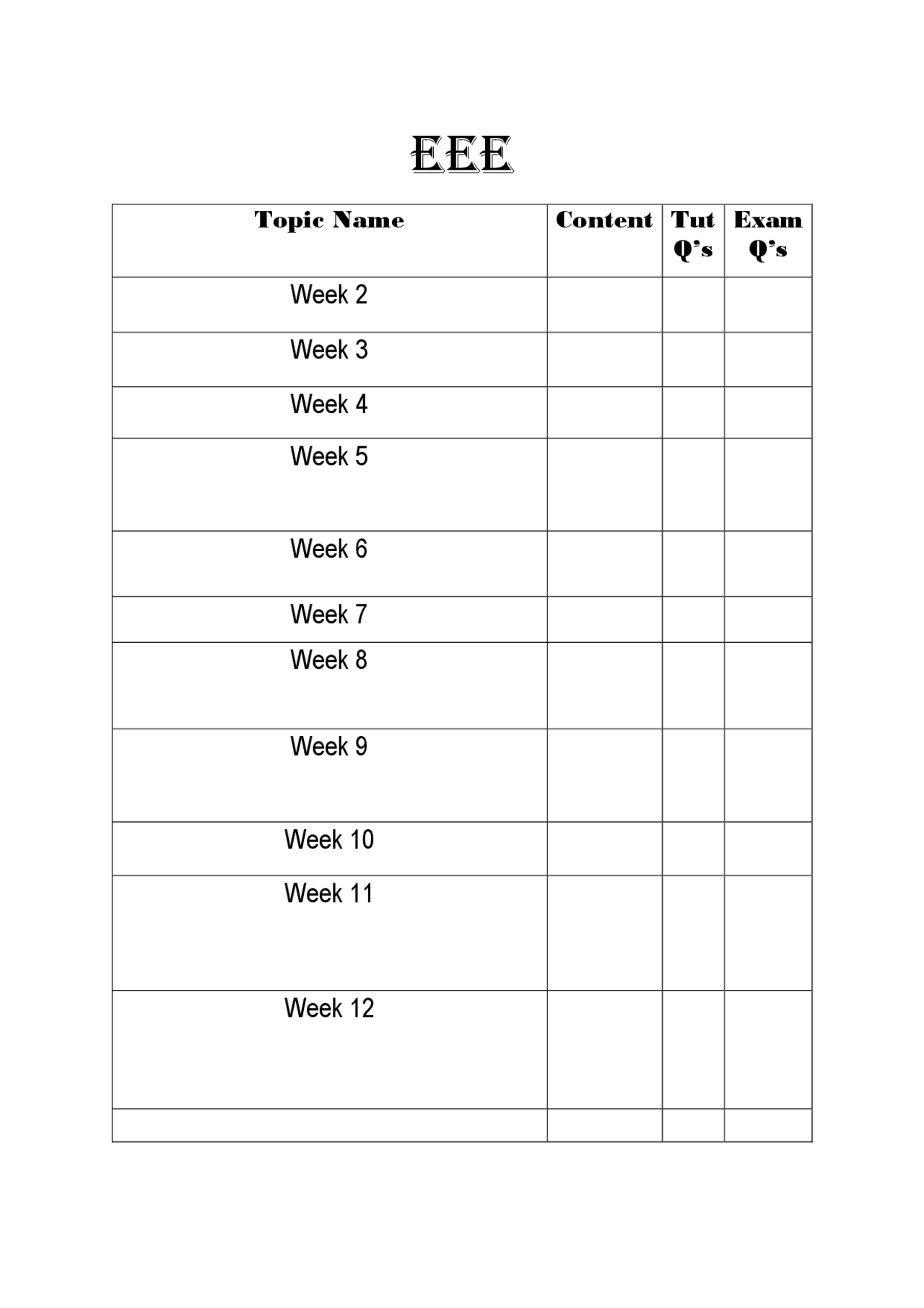 EEE

| Topic Name | Content | Tut Q's | Exam Q's |
|---|---|---|---|
| Week 2 | | | |
| Week 3 | | | |
| Week 4 | | | |
| Week 5 | | | |
| Week 6 | | | |
| Week 7 | | | |
| Week 8 | | | |
| Week 9 | | | |
| Week 10 | | | |
| Week 11 | | | |
| Week 12 | | | |
| | | | |